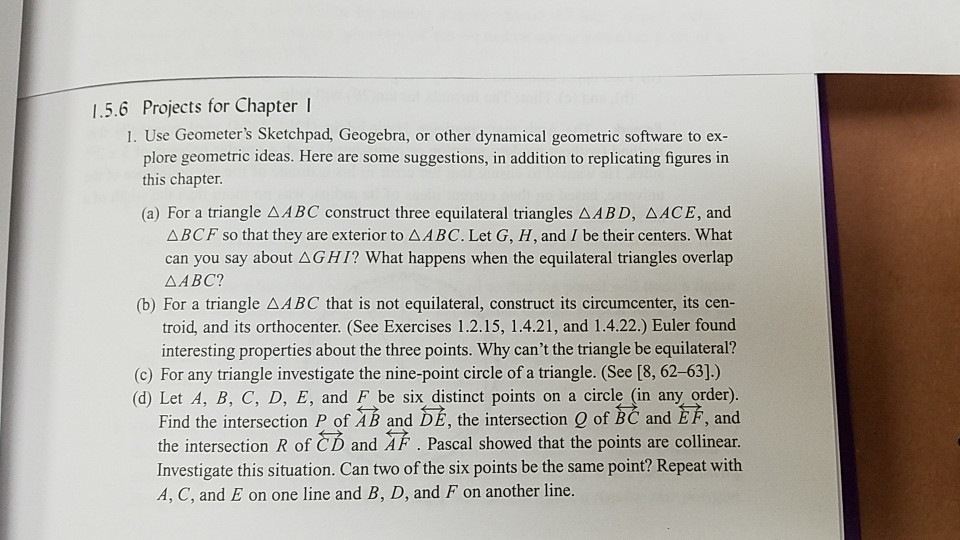 1.5.6 Projects for Chapter 1

1. Use Geometer's Sketchpad, Geogebra, or other dynamical geometric software to explore geometric ideas. Here are some suggestions, in addition to replicating figures in this chapter.

(a) For a triangle $\triangle ABC$ construct three equilateral triangles $\triangle ABD$, $\triangle ACE$, and $\triangle BCF$ so that they are exterior to $\triangle ABC$. Let $G$, $H$, and $I$ be their centers. What can you say about $\triangle GHI$? What happens when the equilateral triangles overlap $\triangle ABC$?

(b) For a triangle $\triangle ABC$ that is not equilateral, construct its circumcenter, its centroid, and its orthocenter. (See Exercises 1.2.15, 1.4.21, and 1.4.22.) Euler found interesting properties about the three points. Why can't the triangle be equilateral?

(c) For any triangle investigate the nine-point circle of a triangle. (See [8, 62–63].)

(d) Let $A$, $B$, $C$, $D$, $E$, and $F$ be six distinct points on a circle (in any order). Find the intersection $P$ of $\overleftrightarrow{AB}$ and $\overleftrightarrow{DE}$, the intersection $Q$ of $\overleftrightarrow{BC}$ and $\overleftrightarrow{EF}$, and the intersection $R$ of $\overleftrightarrow{CD}$ and $\overleftrightarrow{AF}$. Pascal showed that the points are collinear. Investigate this situation. Can two of the six points be the same point? Repeat with $A$, $C$, and $E$ on one line and $B$, $D$, and $F$ on another line.